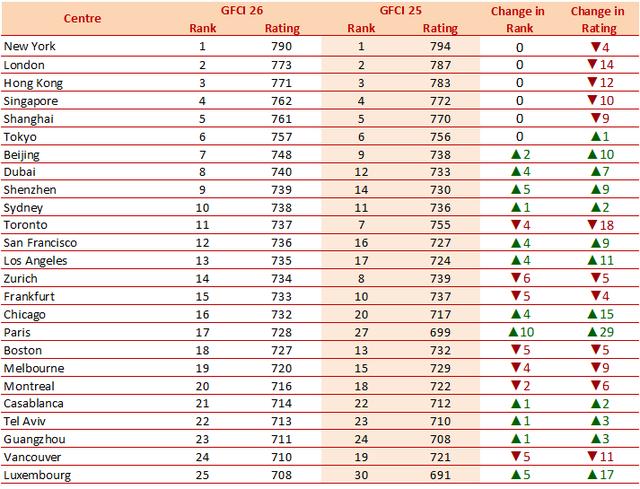 | Centre | GFCI 26 Rank | GFCI 26 Rating | GFCI 25 Rank | GFCI 25 Rating | Change in Rank | Change in Rating |
|---|---|---|---|---|---|---|
| New York | 1 | 790 | 1 | 794 | 0 | ▼4 |
| London | 2 | 773 | 2 | 787 | 0 | ▼14 |
| Hong Kong | 3 | 771 | 3 | 783 | 0 | ▼12 |
| Singapore | 4 | 762 | 4 | 772 | 0 | ▼10 |
| Shanghai | 5 | 761 | 5 | 770 | 0 | ▼9 |
| Tokyo | 6 | 757 | 6 | 756 | 0 | ▲1 |
| Beijing | 7 | 748 | 9 | 738 | ▲2 | ▲10 |
| Dubai | 8 | 740 | 12 | 733 | ▲4 | ▲7 |
| Shenzhen | 9 | 739 | 14 | 730 | ▲5 | ▲9 |
| Sydney | 10 | 738 | 11 | 736 | ▲1 | ▲2 |
| Toronto | 11 | 737 | 7 | 755 | ▼4 | ▼18 |
| San Francisco | 12 | 736 | 16 | 727 | ▲4 | ▲9 |
| Los Angeles | 13 | 735 | 17 | 724 | ▲4 | ▲11 |
| Zurich | 14 | 734 | 8 | 739 | ▼6 | ▼5 |
| Frankfurt | 15 | 733 | 10 | 737 | ▼5 | ▼4 |
| Chicago | 16 | 732 | 20 | 717 | ▲4 | ▲15 |
| Paris | 17 | 728 | 27 | 699 | ▲10 | ▲29 |
| Boston | 18 | 727 | 13 | 732 | ▼5 | ▼5 |
| Melbourne | 19 | 720 | 15 | 729 | ▼4 | ▼9 |
| Montreal | 20 | 716 | 18 | 722 | ▼2 | ▼6 |
| Casablanca | 21 | 714 | 22 | 712 | ▲1 | ▲2 |
| Tel Aviv | 22 | 713 | 23 | 710 | ▲1 | ▲3 |
| Guangzhou | 23 | 711 | 24 | 708 | ▲1 | ▲3 |
| Vancouver | 24 | 710 | 19 | 721 | ▼5 | ▼11 |
| Luxembourg | 25 | 708 | 30 | 691 | ▲5 | ▲17 |